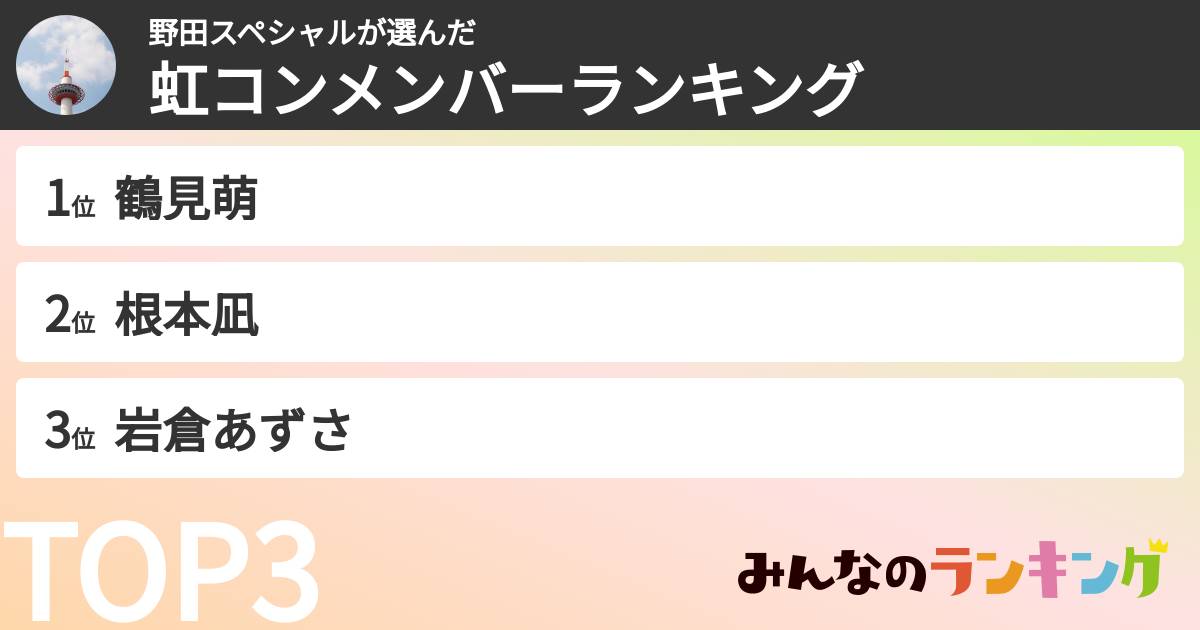 野田スペシャルが選んだ
虹コンメンバーランキング

1位 鶴見萌

2位 根本凪

3位 岩倉あずさ

TOP3

みんなのランキング